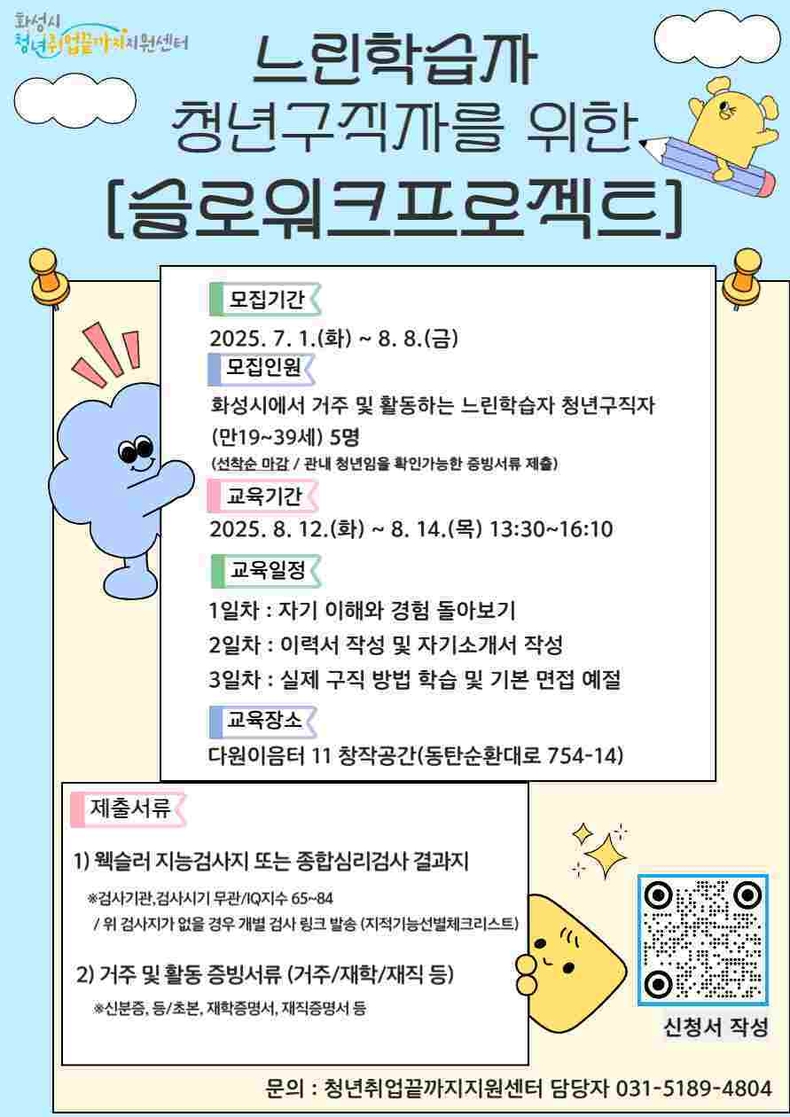 화성시
청년취업끝까지지원센터

느린학습자
청년구직자를 위한
[슬로워크프로젝트]

모집기간
2025. 7. 1.(화) ~ 8. 8.(금)

모집인원
화성시에서 거주 및 활동하는 느린학습자 청년구직자 (만19~39세) 5명
(선착순 마감 / 관내 청년임을 확인가능한 증빙서류 제출)

교육기간
2025. 8. 12.(화) ~ 8. 14.(목) 13:30~16:10

교육일정
1일차 : 자기 이해와 경험 돌아보기
2일차 : 이력서 작성 및 자기소개서 작성
3일차 : 실제 구직 방법 학습 및 기본 면접 예절

교육장소
다원이음터 11 창작공간(동탄순환대로 754-14)

제출서류
1) 웩슬러 지능검사지 또는 종합심리검사 결과지
※검사기관,검사시기 무관/IQ지수 65~84
/ 위 검사지가 없을 경우 개별 검사 링크 발송 (지적기능선별체크리스트)

2) 거주 및 활동 증빙서류 (거주/재학/재직 등)
※신분증, 등/초본, 재학증명서, 재직증명서 등

신청서 작성

문의 : 청년취업끝까지지원센터 담당자 031-5189-4804